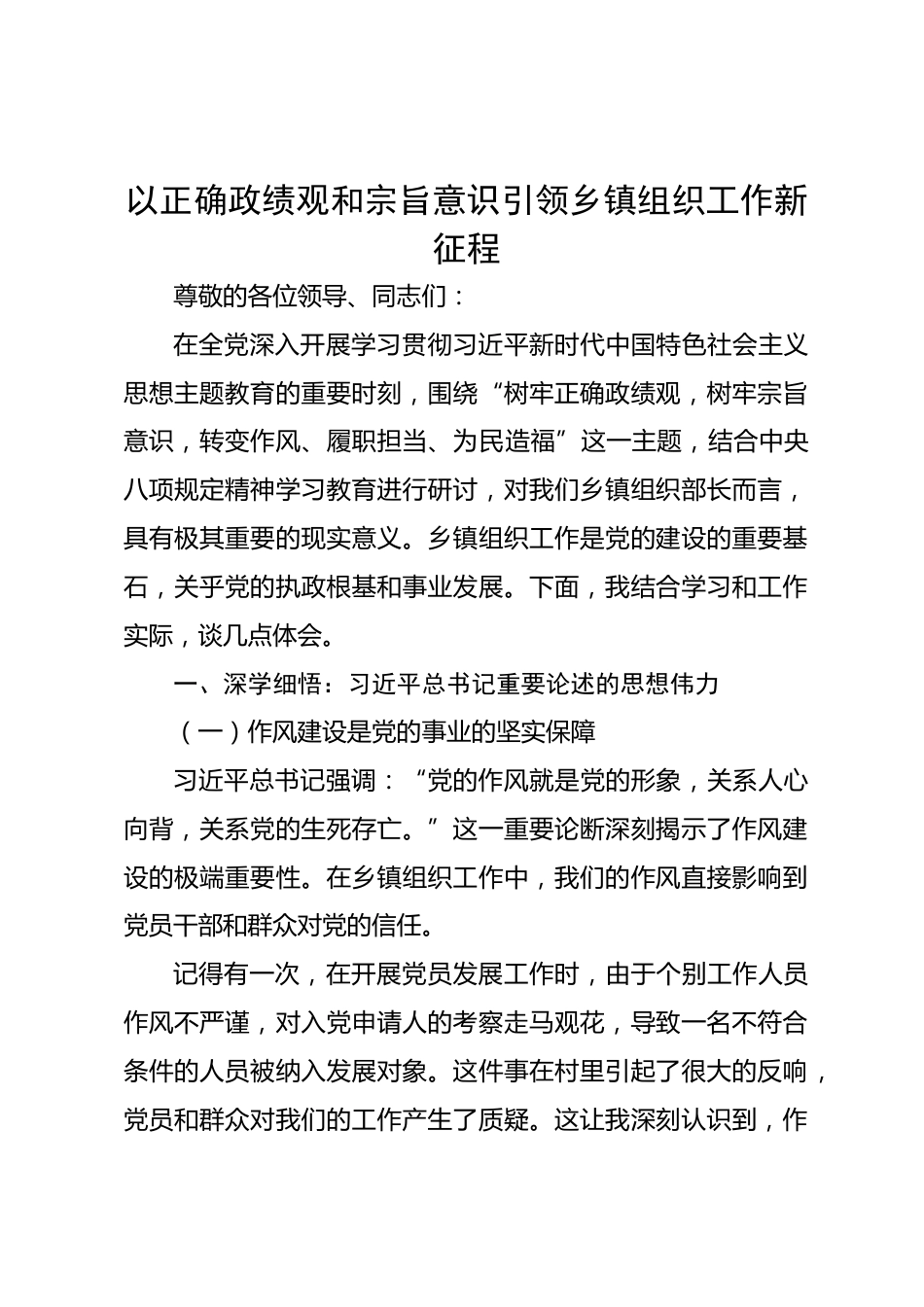 以正确政绩观和宗旨意识引领乡镇组织工作新征程

尊敬的各位领导、同志们：

在全党深入开展学习贯彻习近平新时代中国特色社会主义思想主题教育的重要时刻，围绕“树牢正确政绩观，树牢宗旨意识，转变作风、履职担当、为民造福”这一主题，结合中央八项规定精神学习教育进行研讨，对我们乡镇组织部长而言，具有极其重要的现实意义。乡镇组织工作是党的建设的重要基石，关乎党的执政根基和事业发展。下面，我结合学习和工作实际，谈几点体会。

一、深学细悟：习近平总书记重要论述的思想伟力

（一）作风建设是党的事业的坚实保障

习近平总书记强调：“党的作风就是党的形象，关系人心向背，关系党的生死存亡。”这一重要论断深刻揭示了作风建设的极端重要性。在乡镇组织工作中，我们的作风直接影响到党员干部和群众对党的信任。

记得有一次，在开展党员发展工作时，由于个别工作人员作风不严谨，对入党申请人的考察走马观花，导致一名不符合条件的人员被纳入发展对象。这件事在村里引起了很大的反响，党员和群众对我们的工作产生了质疑。这让我深刻认识到，作